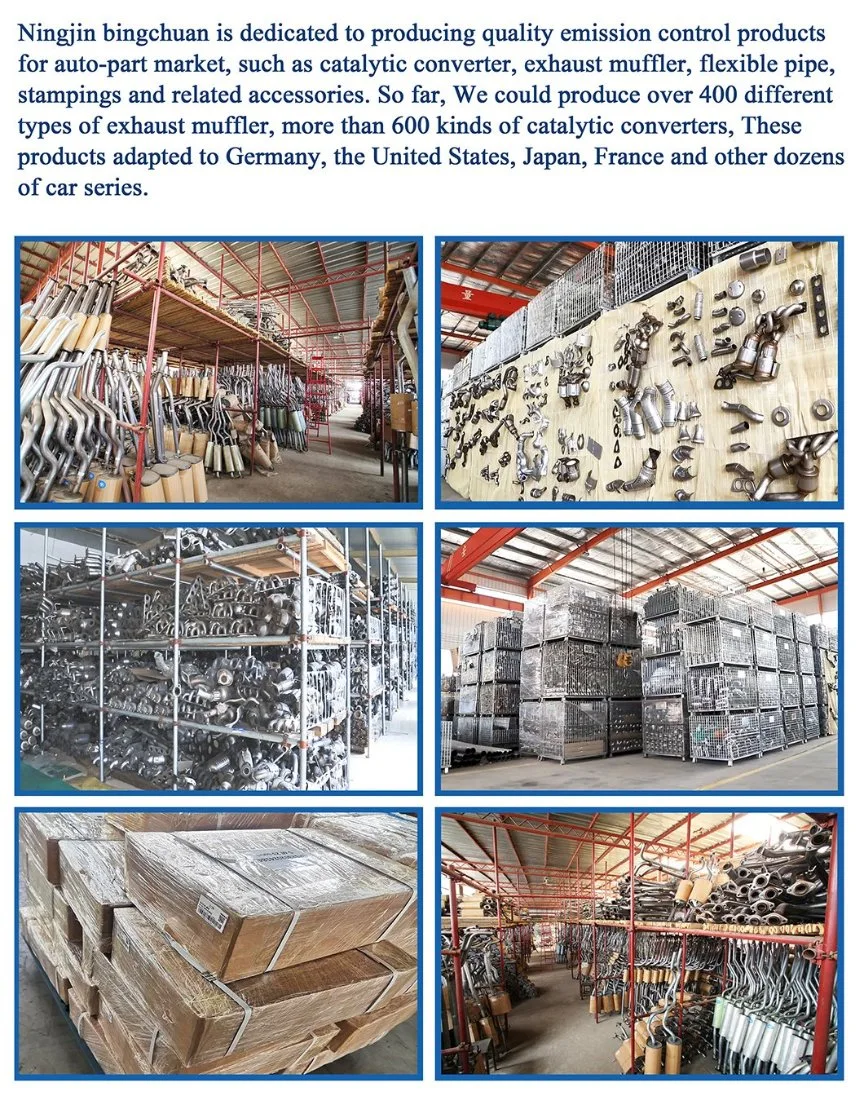 Ningjin bingchuan is dedicated to producing quality emission control products for auto-part market, such as catalytic converter, exhaust muffler, flexible pipe, stampings and related accessories. So far, We could produce over 400 different types of exhaust muffler, more than 600 kinds of catalytic converters, These products adapted to Germany, the United States, Japan, France and other dozens of car series.